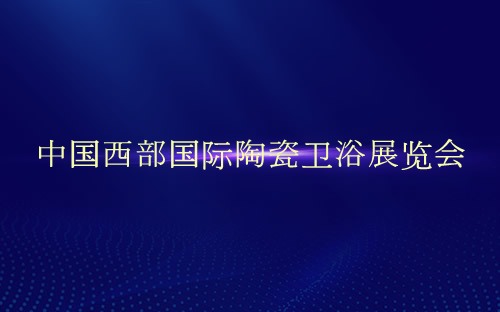 中国西部国际陶瓷卫浴展览会